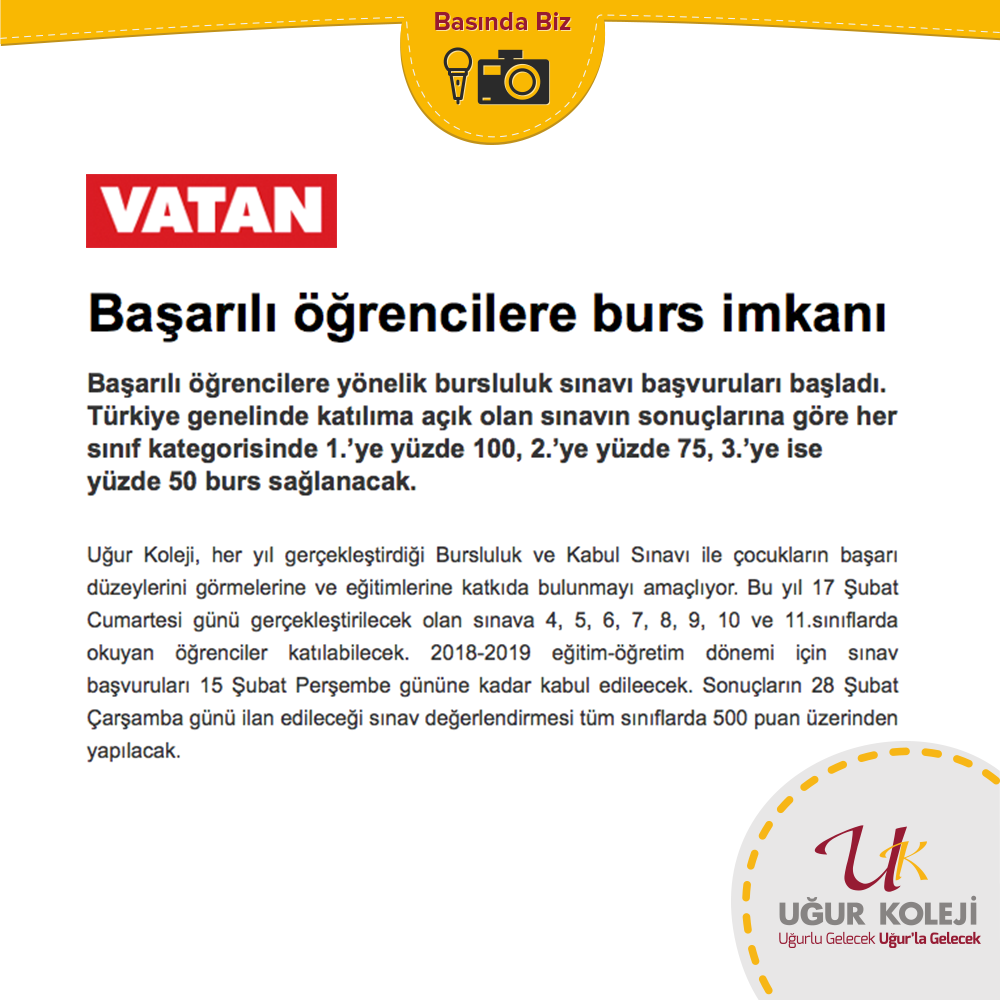 Basında Biz

VATAN

Başarılı öğrencilere burs imkanı

Başarılı öğrencilere yönelik bursluluk sınavı başvuruları başladı. Türkiye genelinde katılıma açık olan sınavın sonuçlarına göre her sınıf kategorisinde 1.'ye yüzde 100, 2.'ye yüzde 75, 3.'ye ise yüzde 50 burs sağlanacak.

Uğur Koleji, her yıl gerçekleştirdiği Bursluluk ve Kabul Sınavı ile çocukların başarı düzeylerini görmelerine ve eğitimlerine katkıda bulunmayı amaçlıyor. Bu yıl 17 Şubat Cumartesi günü gerçekleştirilecek olan sınava 4, 5, 6, 7, 8, 9, 10 ve 11.sınıflarda okuyan öğrenciler katılabilecek. 2018-2019 eğitim-öğretim dönemi için sınav başvuruları 15 Şubat Perşembe gününe kadar kabul edileecek. Sonuçların 28 Şubat Çarşamba günü ilan edileceği sınav değerlendirmesi tüm sınıflarda 500 puan üzerinden yapılacak.

UK
UĞUR KOLEJİ
Uğurlu Gelecek Uğur'la Gelecek